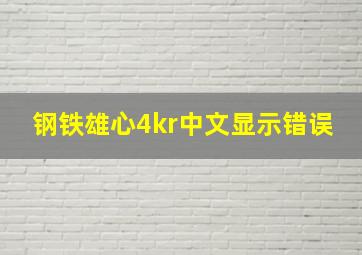 钢铁雄心4kr中文显示错误